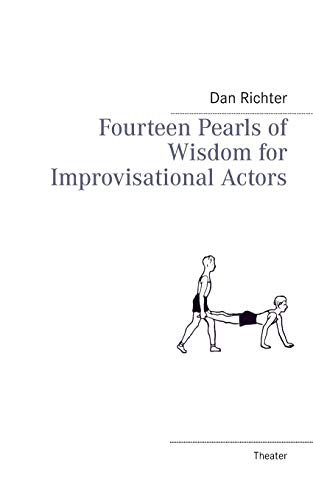 Dan Richter

Fourteen Pearls of Wisdom for Improvisational Actors

Theater